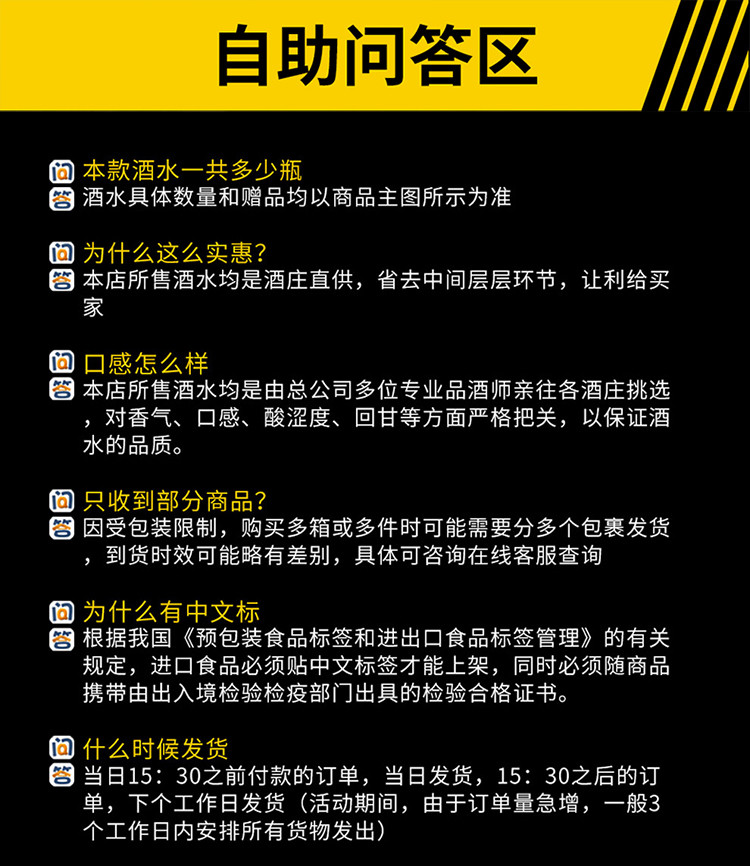 自助问答区

问 本款酒水一共多少瓶
答 酒水具体数量和赠品均以商品主图所示为准

问 为什么这么实惠?
答 本店所售酒水均是酒庄直供，省去中间层层环节，让利给买家

问 口感怎么样
答 本店所售酒水均是由总公司多位专业品酒师亲往各酒庄挑选，对香气、口感、酸涩度、回甘等方面严格把关，以保证酒水的品质。

问 只收到部分商品?
答 因受包装限制，购买多箱或多件时可能需要分多个包裹发货，到货时效可能略有差别，具体可咨询在线客服查询

问 为什么有中文标
答 根据我国《预包装食品标签和进出口食品标签管理》的有关规定，进口食品必须贴中文标签才能上架，同时必须随商品携带由出入境检验检疫部门出具的检验合格证书。

问 什么时候发货
答 当日15：30之前付款的订单，当日发货，15：30之后的订单，下个工作日发货（活动期间，由于订单量急增，一般3个工作日内安排所有货物发出）